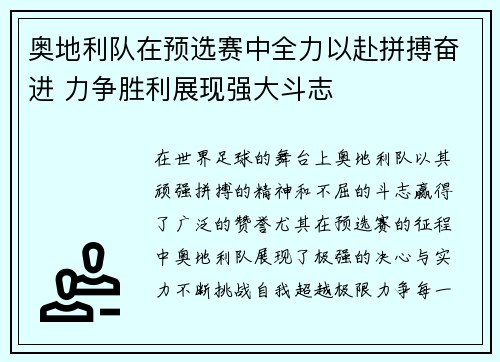 奥地利队在预选赛中全力以赴拼搏奋进 力争胜利展现强大斗志

在世界足球的舞台上奥地利队以其顽强拼搏的精神和不屈的斗志赢得了广泛的赞誉尤其在预选赛的征程中奥地利队展现了极强的决心与实力不断挑战自我超越极限力争每一